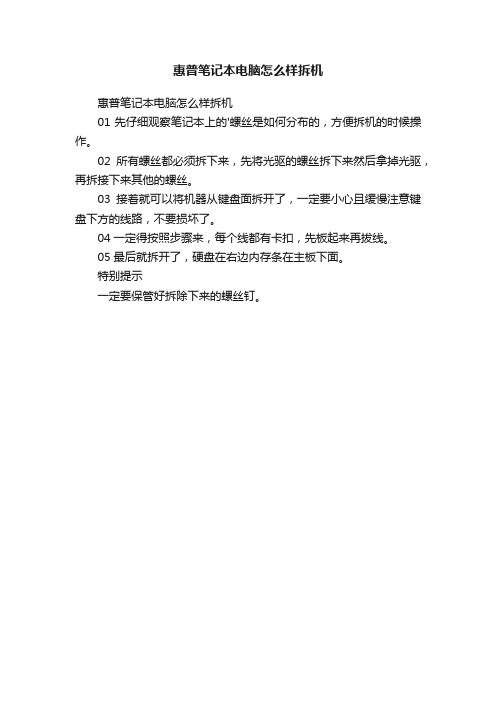 惠普笔记本电脑怎么样拆机

惠普笔记本电脑怎么样拆机

01 先仔细观察笔记本上的'螺丝是如何分布的，方便拆机的时候操作。

02 所有螺丝都必须拆下来，先将光驱的螺丝拆下来然后拿掉光驱，再拆接下来其他的螺丝。

03 接着就可以将机器从键盘面拆开了，一定要小心且缓慢注意键盘下方的线路，不要损坏了。

04 一定得按照步骤来，每个线都有卡扣，先板起来再拔线。

05 最后就拆开了，硬盘在右边内存条在主板下面。

特别提示

一定要保管好拆除下来的螺丝钉。